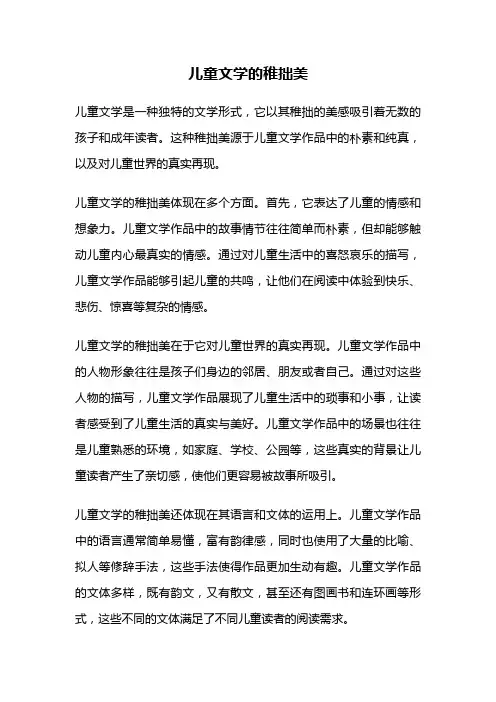 儿童文学的稚拙美

儿童文学是一种独特的文学形式，它以其稚拙的美感吸引着无数的孩子和成年读者。这种稚拙美源于儿童文学作品中的朴素和纯真，以及对儿童世界的真实再现。

儿童文学的稚拙美体现在多个方面。首先，它表达了儿童的情感和想象力。儿童文学作品中的故事情节往往简单而朴素，但却能够触动儿童内心最真实的情感。通过对儿童生活中的喜怒哀乐的描写，儿童文学作品能够引起儿童的共鸣，让他们在阅读中体验到快乐、悲伤、惊喜等复杂的情感。

儿童文学的稚拙美在于它对儿童世界的真实再现。儿童文学作品中的人物形象往往是孩子们身边的邻居、朋友或者自己。通过对这些人物的描写，儿童文学作品展现了儿童生活中的琐事和小事，让读者感受到了儿童生活的真实与美好。儿童文学作品中的场景也往往是儿童熟悉的环境，如家庭、学校、公园等，这些真实的背景让儿童读者产生了亲切感，使他们更容易被故事所吸引。

儿童文学的稚拙美还体现在其语言和文体的运用上。儿童文学作品中的语言通常简单易懂，富有韵律感，同时也使用了大量的比喻、拟人等修辞手法，这些手法使得作品更加生动有趣。儿童文学作品的文体多样，既有韵文，又有散文，甚至还有图画书和连环画等形式，这些不同的文体满足了不同儿童读者的阅读需求。